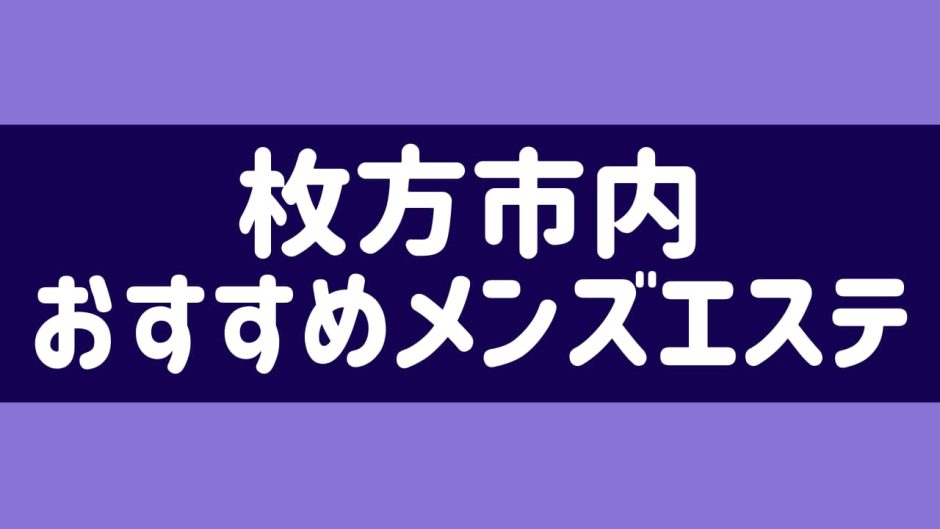 枚方市内
おすすめメンズエステ